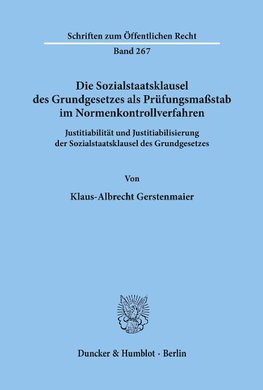 Schriften zum Öffentlichen Recht

Band 267

Die Sozialstaatsklausel des Grundgesetzes als Prüfungsmaßstab im Normenkontrollverfahren

Justitiabilität und Justitiabilisierung der Sozialstaatsklausel des Grundgesetzes

Von

Klaus-Albrecht Gerstenmaier

Duncker & Humblot · Berlin